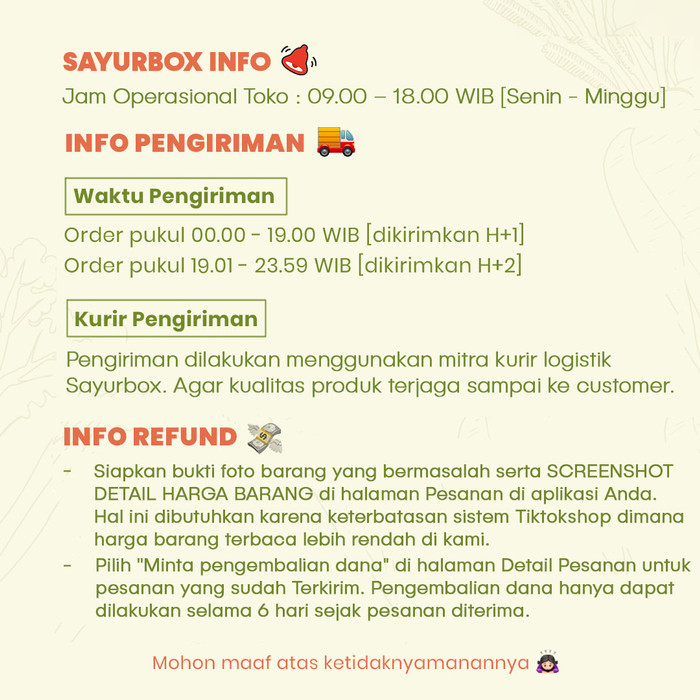 SAYURBOX INFO
Jam Operasional Toko : 09.00 – 18.00 WIB [Senin - Minggu]

INFO PENGIRIMAN

Waktu Pengiriman

Order pukul 00.00 - 19.00 WIB [dikirimkan H+1]
Order pukul 19.01 - 23.59 WIB [dikirimkan H+2]

Kurir Pengiriman

Pengiriman dilakukan menggunakan mitra kurir logistik Sayurbox. Agar kualitas produk terjaga sampai ke customer.

INFO REFUND

- Siapkan bukti foto barang yang bermasalah serta SCREENSHOT DETAIL HARGA BARANG di halaman Pesanan di aplikasi Anda. Hal ini dibutuhkan karena keterbatasan sistem Tiktokshop dimana harga barang terbaca lebih rendah di kami.
- Pilih "Minta pengembalian dana" di halaman Detail Pesanan untuk pesanan yang sudah Terkirim. Pengembalian dana hanya dapat dilakukan selama 6 hari sejak pesanan diterima.

Mohon maaf atas ketidaknyamanannya